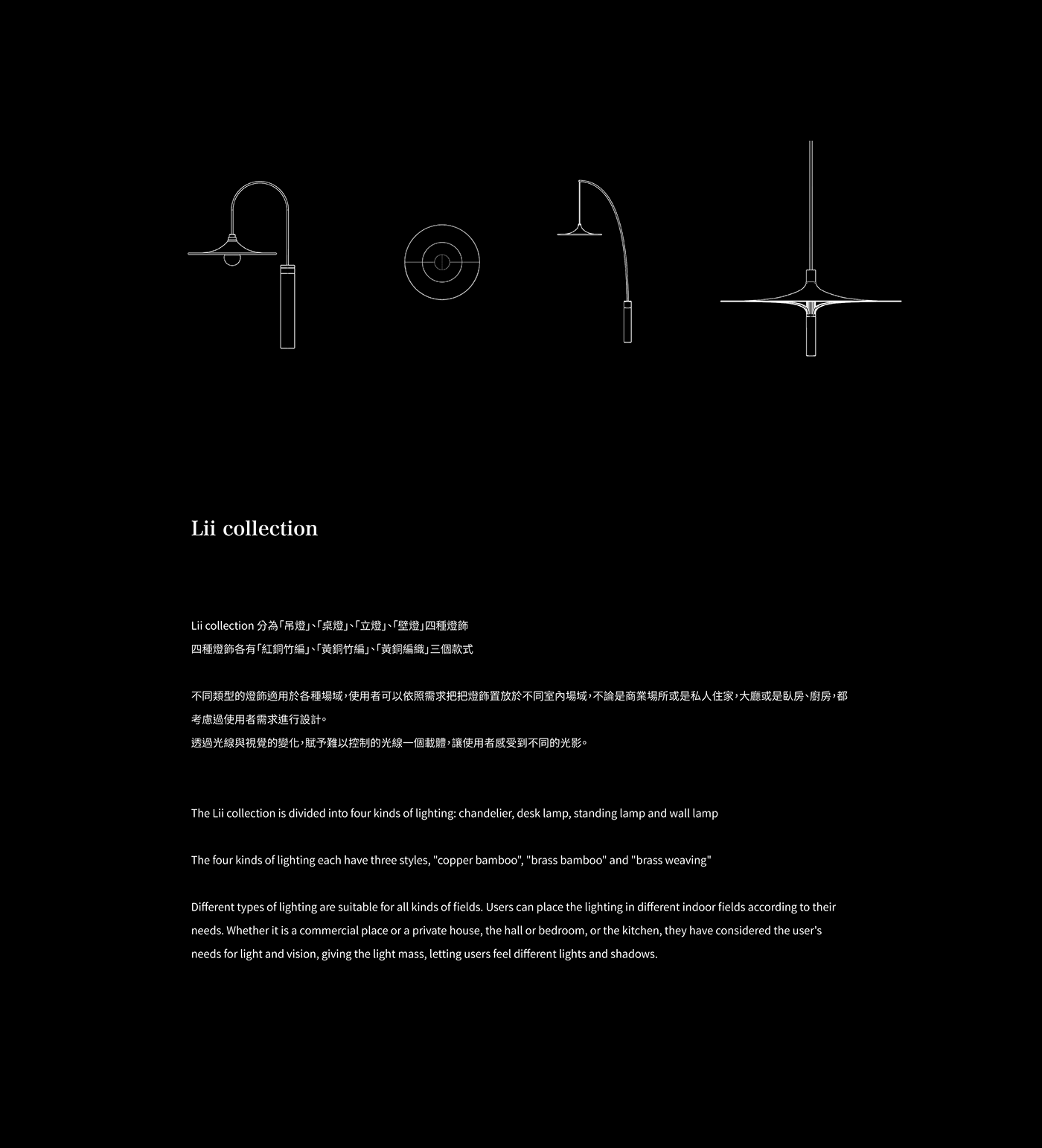 Lii collection

Lii collection 分為「吊燈」、「桌燈」、「立燈」、「壁燈」四種燈飾
四種燈飾各有「紅銅竹編」、「黃銅竹編」、「黃銅編織」三個款式

不同類型的燈飾適用於各種場域，使用者可以依照需求把把燈飾置放於不同室內場域，不論是商業場所或是私人住家，大廳或是臥房、廚房，都考慮過使用者需求進行設計。
透過光線與視覺的變化，賦予難以控制的光線一個載體，讓使用者感受到不同的光影。

The Lii collection is divided into four kinds of lighting: chandelier, desk lamp, standing lamp and wall lamp

The four kinds of lighting each have three styles, "copper bamboo", "brass bamboo" and "brass weaving"

Different types of lighting are suitable for all kinds of fields. Users can place the lighting in different indoor fields according to their needs. Whether it is a commercial place or a private house, the hall or bedroom, or the kitchen, they have considered the user's needs for light and vision, giving the light mass, letting users feel different lights and shadows.